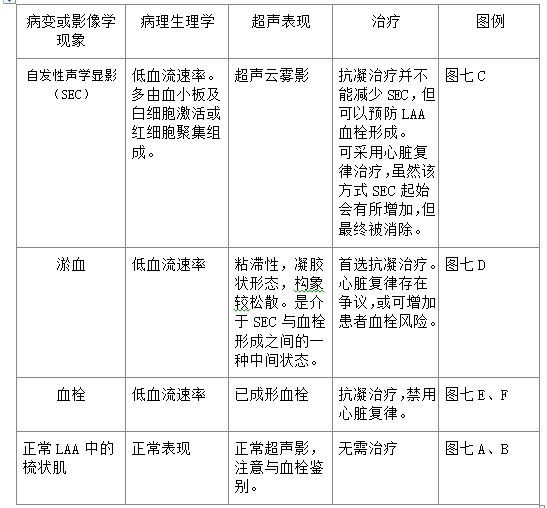 | 病变或影像学现象 | 病理生理学 | 超声表现 | 治疗 | 图例 |
|---|---|---|---|---|
| 自发性声学显影（SEC） | 低血流速率。多由血小板及白细胞激活或红细胞聚集组成。 | 超声云雾影 | 抗凝治疗并不能减少 SEC，但可以预防 LAA 血栓形成。可采用心脏复律治疗，虽然该方式 SEC 起始会有所增加，但最终被消除。 | 图七 C |
| 淤血 | 低血流速率 | 粘滞性，凝胶状形态，构象较松散。是介于 SEC 与血栓形成之间的一种中间状态。 | 首选抗凝治疗。心脏复律存在争议，或可增加患者血栓风险。 | 图七 D |
| 血栓 | 低血流速率 | 已成形血栓 | 抗凝治疗，禁用心脏复律。 | 图七 E、F |
| 正常 LAA 中的梳状肌 | 正常表现 | 正常超声影，注意与血栓鉴别。 | 无需治疗 | 图七 A、B |